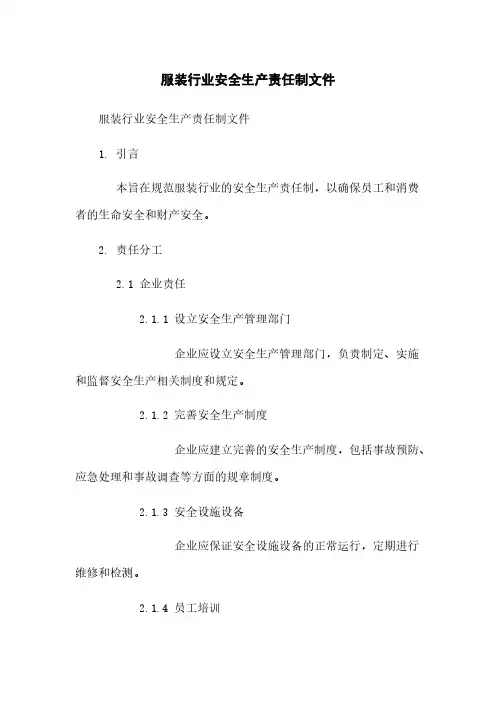 服装行业安全生产责任制文件

服装行业安全生产责任制文件

1. 引言

本旨在规范服装行业的安全生产责任制，以确保员工和消费者的生命安全和财产安全。

2. 责任分工

2.1 企业责任

2.1.1 设立安全生产管理部门

企业应设立安全生产管理部门，负责制定、实施和监督安全生产相关制度和规定。

2.1.2 完善安全生产制度

企业应建立完善的安全生产制度，包括事故预防、应急处理和事故调查等方面的规章制度。

2.1.3 安全设施设备

企业应保证安全设施设备的正常运行，定期进行维修和检测。

2.1.4 员工培训